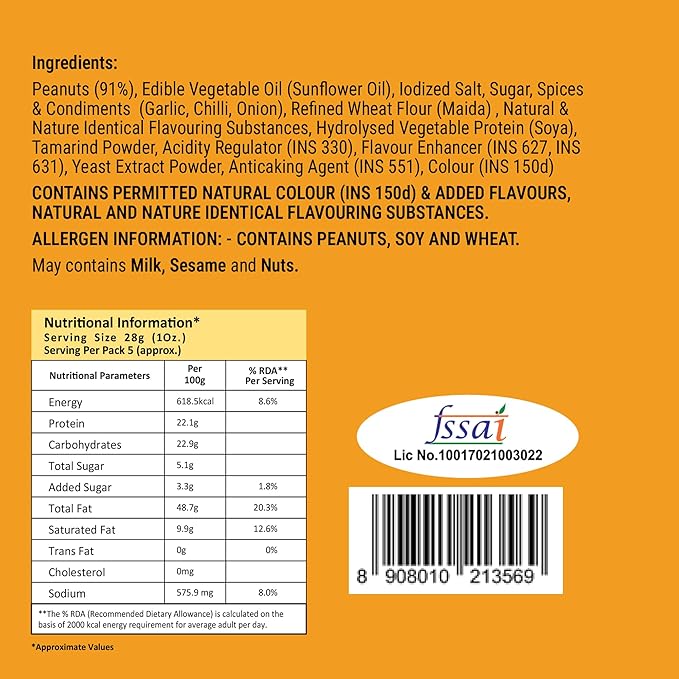 Ingredients:

Peanuts (91%), Edible Vegetable Oil (Sunflower Oil), Iodized Salt, Sugar, Spices & Condiments (Garlic, Chilli, Onion), Refined Wheat Flour (Maida) , Natural & Nature Identical Flavouring Substances, Hydrolysed Vegetable Protein (Soya), Tamarind Powder, Acidity Regulator (INS 330), Flavour Enhancer (INS 627, INS 631), Yeast Extract Powder, Anticaking Agent (INS 551), Colour (INS 150d)

CONTAINS PERMITTED NATURAL COLOUR (INS 150d) & ADDED FLAVOURS, NATURAL AND NATURE IDENTICAL FLAVOURING SUBSTANCES.

ALLERGEN INFORMATION: - CONTAINS PEANUTS, SOY AND WHEAT.

May contains Milk, Sesame and Nuts.

Nutritional Information*
Serving Size 28g (1Oz.)
Serving Per Pack 5 (approx.)

| Nutritional Parameters | Per 100g | % RDA** Per Serving |
|---|---|---|
| Energy | 618.5kcal | 8.6% |
| Protein | 22.1g | |
| Carbohydrates | 22.9g | |
| Total Sugar | 5.1g | |
| Added Sugar | 3.3g | 1.8% |
| Total Fat | 48.7g | 20.3% |
| Saturated Fat | 9.9g | 12.6% |
| Trans Fat | 0g | 0% |
| Cholesterol | 0mg | |
| Sodium | 575.9 mg | 8.0% |

**The % RDA (Recommended Dietary Allowance) is calculated on the basis of 2000 kcal energy requirement for average adult per day.

*Approximate Values

fssai
Lic No.10017021003022

8 908010 213569